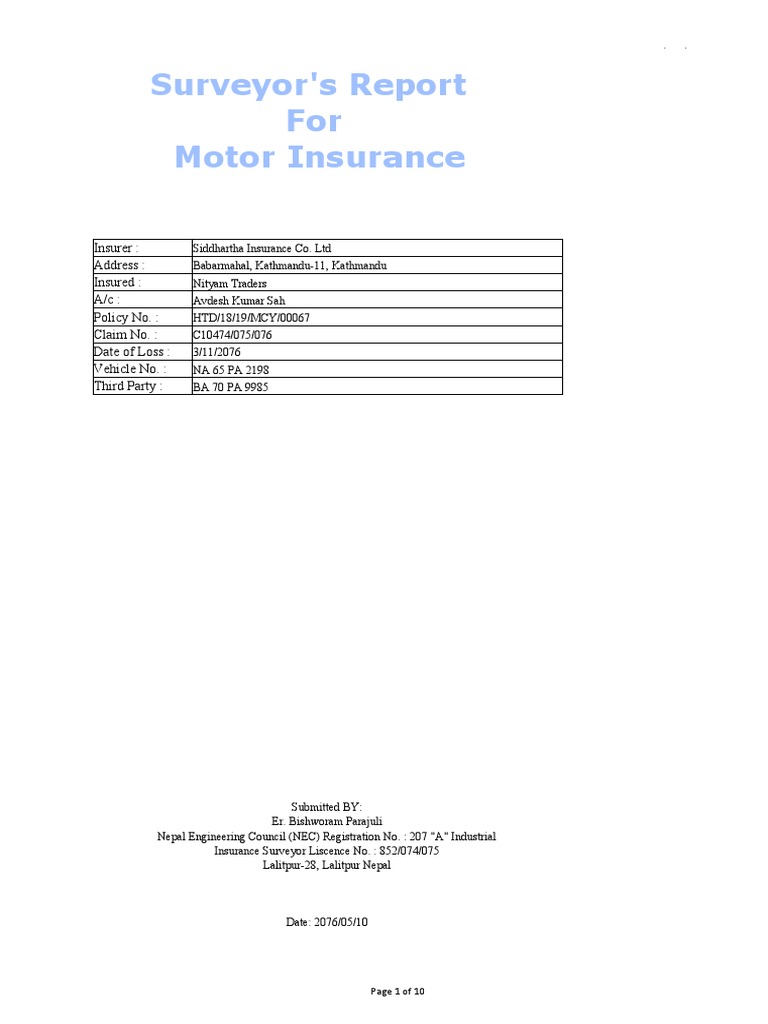 Surveyor's Report
For
Motor Insurance

| Insurer : | Siddhartha Insurance Co. Ltd |
|---|---|
| Address : | Babarmahal, Kathmandu-11, Kathmandu |
| Insured : | Nityam Traders |
| A/c : | Avdesh Kumar Sah |
| Policy No. : | HTD/18/19/MCY/00067 |
| Claim No. : | C10474/075/076 |
| Date of Loss : | 3/11/2076 |
| Vehicle No. : | NA 65 PA 2198 |
| Third Party : | BA 70 PA 9985 |

Submitted BY:
Er. Bishworam Parajuli
Nepal Engineering Council (NEC) Registration No. : 207 "A" Industrial
Insurance Surveyor Liscence No. : 852/074/075
Lalitpur-28, Lalitpur Nepal

Date: 2076/05/10

Page 1 of 10